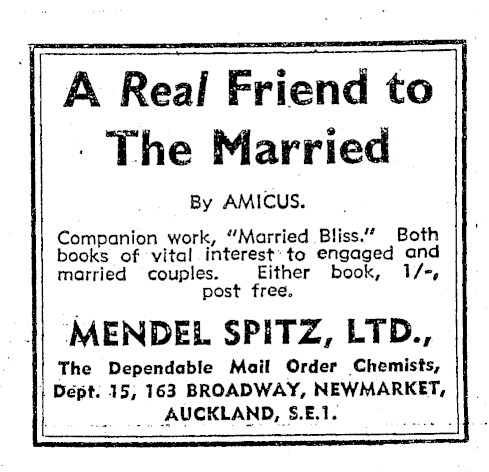 A Real Friend to The Married

By AMICUS.

Companion work, "Married Bliss." Both books of vital interest to engaged and married couples. Either book, 1/-, post free.

MENDEL SPITZ, LTD.,

The Dependable Mail Order Chemists,
Dept. 15, 163 BROADWAY, NEWMARKET,
AUCKLAND, S.E.1.